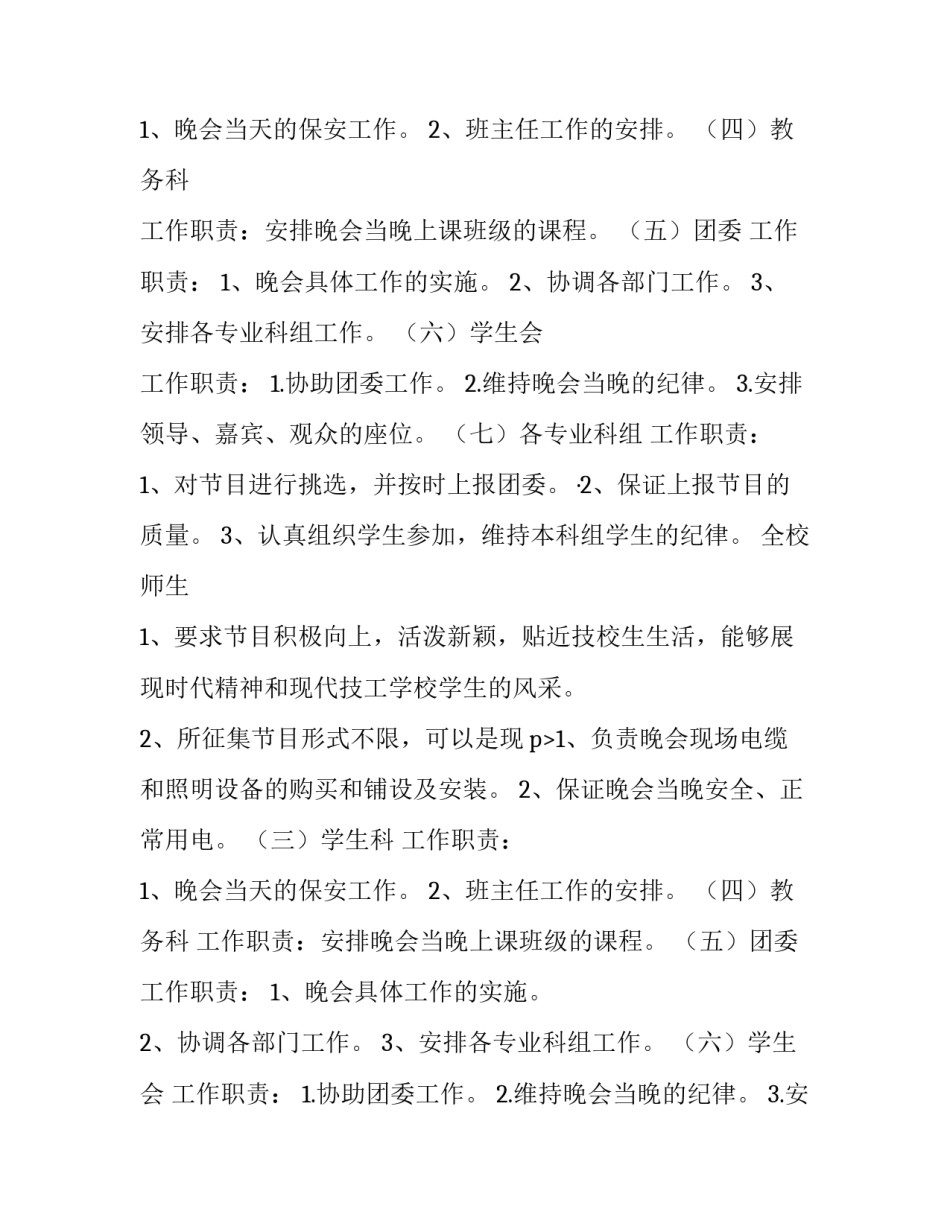 1、晚会当天的保安工作。 2、班主任工作的安排。 （四）教务科

工作职责：安排晚会当晚上课班级的课程。 （五）团委 工作职责： 1、晚会具体工作的实施。 2、协调各部门工作。 3、安排各专业科组工作。 （六）学生会

工作职责： 1.协助团委工作。 2.维持晚会当晚的纪律。 3.安排领导、嘉宾、观众的座位。 （七）各专业科组 工作职责：

1、对节目进行挑选，并按时上报团委。 ·2、保证上报节目的质量。 3、认真组织学生参加，维持本科组学生的纪律。 全校师生

1、要求节目积极向上，活泼新颖，贴近技校生生活，能够展现时代精神和现代技工学校学生的风采。

2、所征集节目形式不限，可以是现 p>1、负责晚会现场电缆和照明设备的购买和铺设及安装。 2、保证晚会当晚安全、正常用电。 （三）学生科 工作职责：

1、晚会当天的保安工作。 2、班主任工作的安排。 （四）教务科 工作职责：安排晚会当晚上课班级的课程。 （五）团委 工作职责： 1、晚会具体工作的实施。

2、协调各部门工作。 3、安排各专业科组工作。 （六）学生会 工作职责： 1.协助团委工作。 2.维持晚会当晚的纪律。 3.安